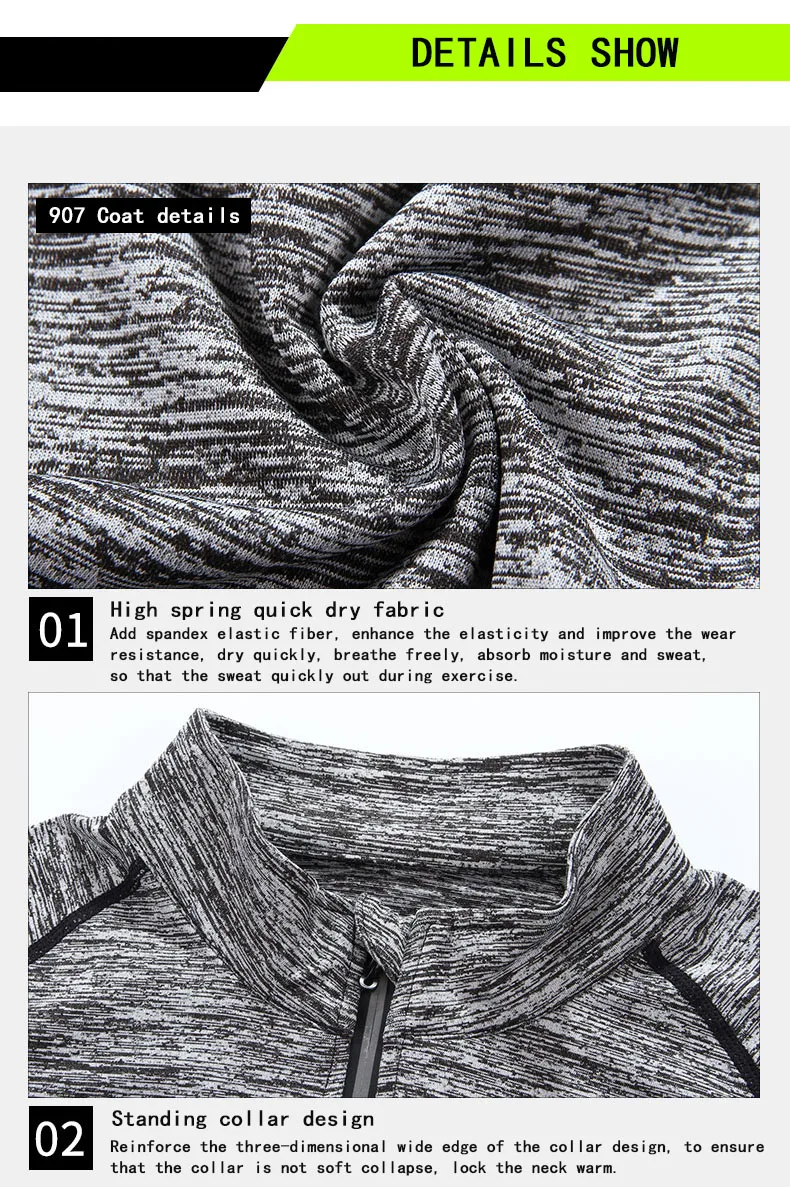 DETAILS SHOW

907 Coat details

01

High spring quick dry fabric

Add spandex elastic fiber, enhance the elasticity and improve the wear resistance, dry quickly, breathe freely, absorb moisture and sweat, so that the sweat quickly out during exercise.

02

Standing collar design

Reinforce the three-dimensional wide edge of the collar design, to ensure that the collar is not soft collapse, lock the neck warm.